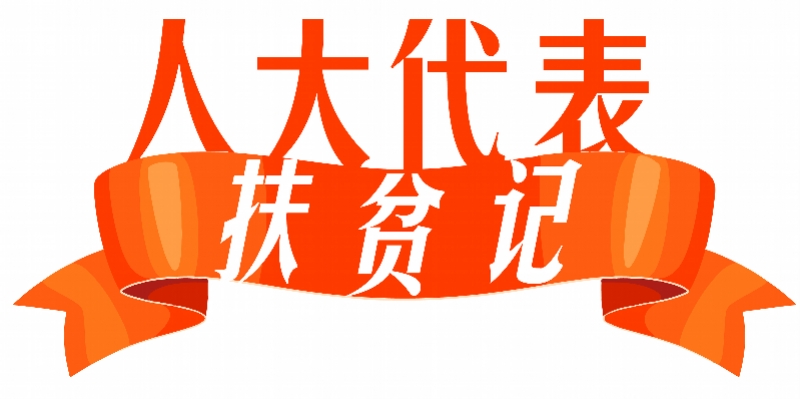 人大代表
扶贫记